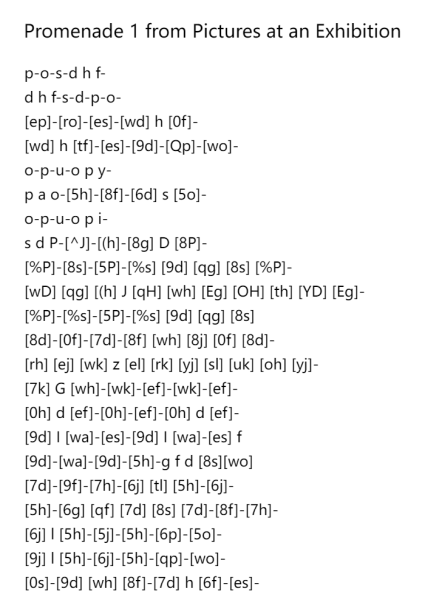 Promenade 1 from Pictures at an Exhibition

p-o-s-d h f-
d h f-s-d-p-o-
[ep]-[ro]-[es]-[wd] h [0f]-
[wd] h [tf]-[es]-[9d]-[Qp]-[wo]-
o-p-u-o p y-
p a o-[5h]-[8f]-[6d] s [5o]-
o-p-u-o p i-
s d P-[^J]-[(h]-[8g] D [8P]-
[%P]-[8s]-[5P]-[%s] [9d] [qg] [8s] [%P]-
[wD] [qg] [(h] J [qH] [wh] [Eg] [OH] [th] [YD] [Eg]-
[%P]-[%s]-[5P]-[%s] [9d] [qg] [8s]
[8d]-[0f]-[7d]-[8f] [wh] [8j] [0f] [8d]-
[rh] [ej] [wk] z [el] [rk] [yj] [sl] [uk] [oh] [yj]-
[7k] G [wh]-[wk]-[ef]-[wk]-[ef]-
[0h] d [ef]-[0h]-[ef]-[0h] d [ef]-
[9d] l [wa]-[es]-[9d] l [wa]-[es] f
[9d]-[wa]-[9d]-[5h]-g f d [8s][wo]
[7d]-[9f]-[7h]-[6j] [tl] [5h]-[6j]-
[5h]-[6g] [qf] [7d] [8s] [7d]-[8f]-[7h]-
[6j] l [5h]-[5j]-[5h]-[6p]-[5o]-
[9j] l [5h]-[6j]-[5h]-[qp]-[wo]-
[0s]-[9d] [wh] [8f]-[7d] h [6f]-[es]-